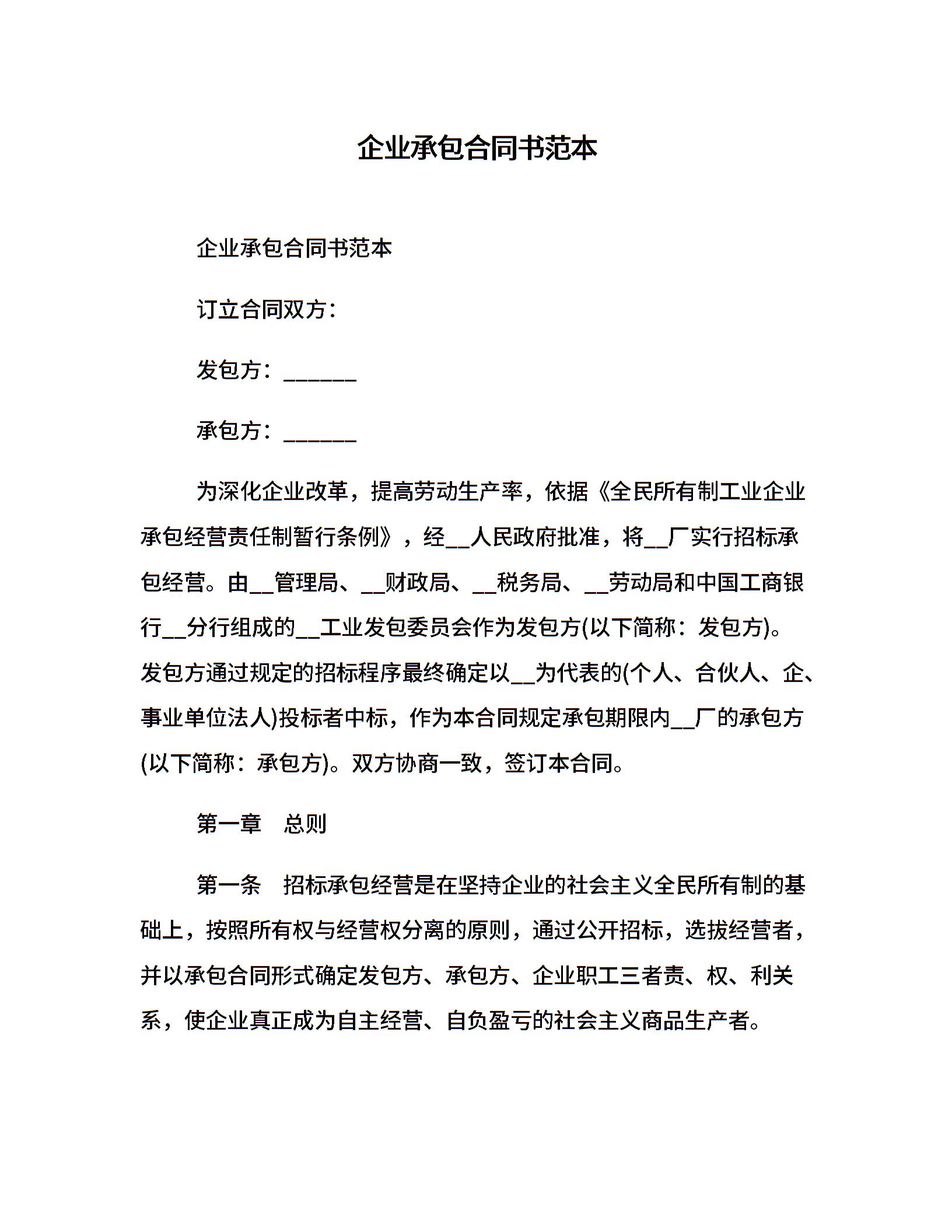 企业承包合同书范本

企业承包合同书范本

订立合同双方:

发包方:______

承包方:______

为深化企业改革，提高劳动生产率，依据《全民所有制工业企业承包经营责任制暂行条例》，经__人民政府批准，将__厂实行招标承包经营。由__管理局、__财政局、__税务局、__劳动局和中国工商银行__分行组成的__工业发包委员会作为发包方(以下简称：发包方)。发包方通过规定的招标程序最终确定以__为代表的(个人、合伙人、企、事业单位法人)投标者中标，作为本合同规定承包期限内__厂的承包方(以下简称：承包方)。双方协商一致，签订本合同。

第一章　总则

第一条　招标承包经营是在坚持企业的社会主义全民所有制的基础上，按照所有权与经营权分离的原则，通过公开招标，选拔经营者，并以承包合同形式确定发包方、承包方、企业职工三者责、权、利关系，使企业真正成为自主经营、自负盈亏的社会主义商品生产者。